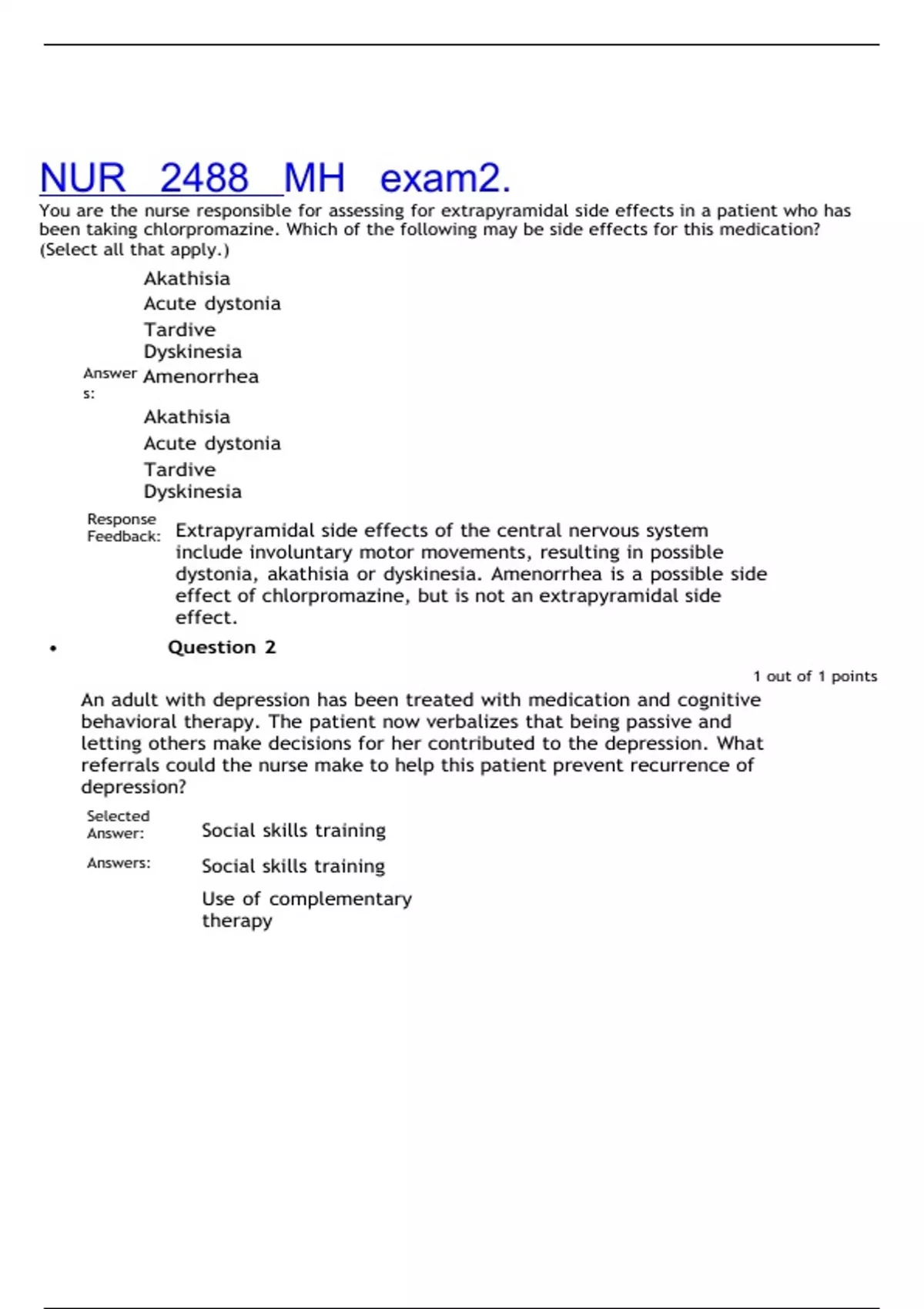 NUR 2488 MH exam2.

You are the nurse responsible for assessing for extrapyramidal side effects in a patient who has been taking chlorpromazine. Which of the following may be side effects for this medication? (Select all that apply.)

Akathisia
Acute dystonia
Tardive Dyskinesia

Answers: Amenorrhea
Akathisia
Acute dystonia
Tardive Dyskinesia

Response Feedback: Extrapyramidal side effects of the central nervous system include involuntary motor movements, resulting in possible dystonia, akathisia or dyskinesia. Amenorrhea is a possible side effect of chlorpromazine, but is not an extrapyramidal side effect.

• Question 2

1 out of 1 points

An adult with depression has been treated with medication and cognitive behavioral therapy. The patient now verbalizes that being passive and letting others make decisions for her contributed to the depression. What referrals could the nurse make to help this patient prevent recurrence of depression?

Selected Answer: Social skills training

Answers: Social skills training

Use of complementary therapy